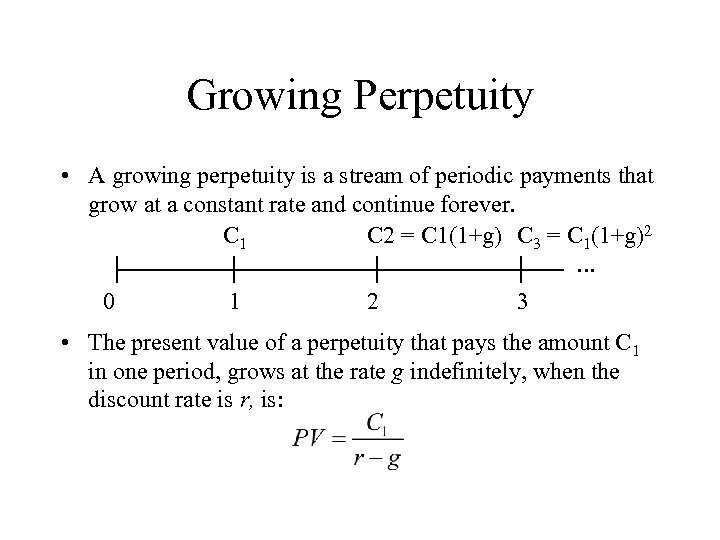 Growing Perpetuity

• A growing perpetuity is a stream of periodic payments that grow at a constant rate and continue forever.

$C_1$ C2 = C1(1+g) $C_3 = C_1(1+g)^2$

...

0 1 2 3

• The present value of a perpetuity that pays the amount $C_1$ in one period, grows at the rate $g$ indefinitely, when the discount rate is $r$, is:

$PV = \frac{C_1}{r - g}$